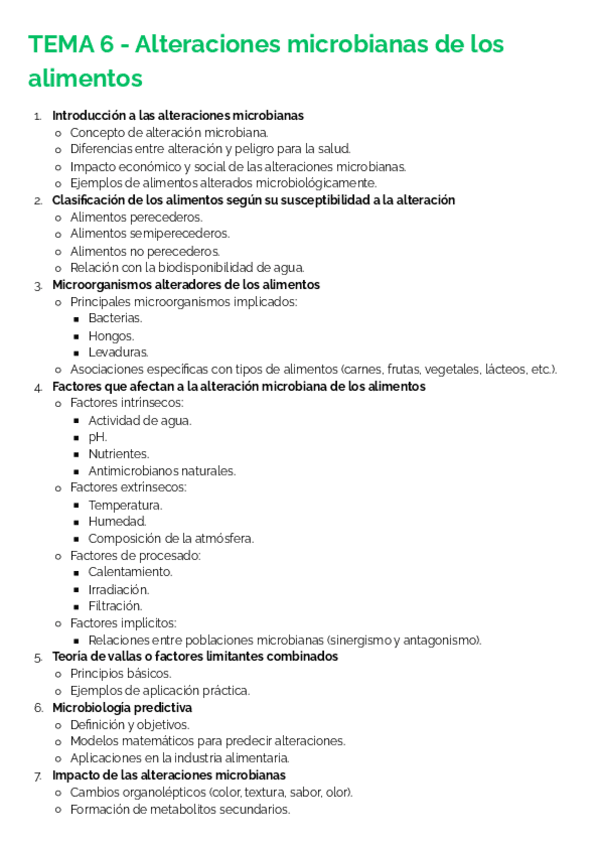 TEMA 6 - Alteraciones microbianas de los alimentos

1. Introducción a las alteraciones microbianas
- Concepto de alteración microbiana.
- Diferencias entre alteración y peligro para la salud.
- Impacto económico y social de las alteraciones microbianas.
- Ejemplos de alimentos alterados microbiológicamente.

2. Clasificación de los alimentos según su susceptibilidad a la alteración
- Alimentos perecederos.
- Alimentos semiperecederos.
- Alimentos no perecederos.
- Relación con la biodisponibilidad de agua.

3. Microorganismos alteradores de los alimentos
- Principales microorganismos implicados:
  - Bacterias.
  - Hongos.
  - Levaduras.
- Asociaciones específicas con tipos de alimentos (carnes, frutas, vegetales, lácteos, etc.).

4. Factores que afectan a la alteración microbiana de los alimentos
- Factores intrínsecos:
  - Actividad de agua.
  - pH.
  - Nutrientes.
  - Antimicrobianos naturales.
- Factores extrínsecos:
  - Temperatura.
  - Humedad.
  - Composición de la atmósfera.
- Factores de procesado:
  - Calentamiento.
  - Irradiación.
  - Filtración.
- Factores implícitos:
  - Relaciones entre poblaciones microbianas (sinergismo y antagonismo).

5. Teoría de vallas o factores limitantes combinados
- Principios básicos.
- Ejemplos de aplicación práctica.

6. Microbiología predictiva
- Definición y objetivos.
- Modelos matemáticos para predecir alteraciones.
- Aplicaciones en la industria alimentaria.

7. Impacto de las alteraciones microbianas
- Cambios organolépticos (color, textura, sabor, olor).
- Formación de metabolitos secundarios.